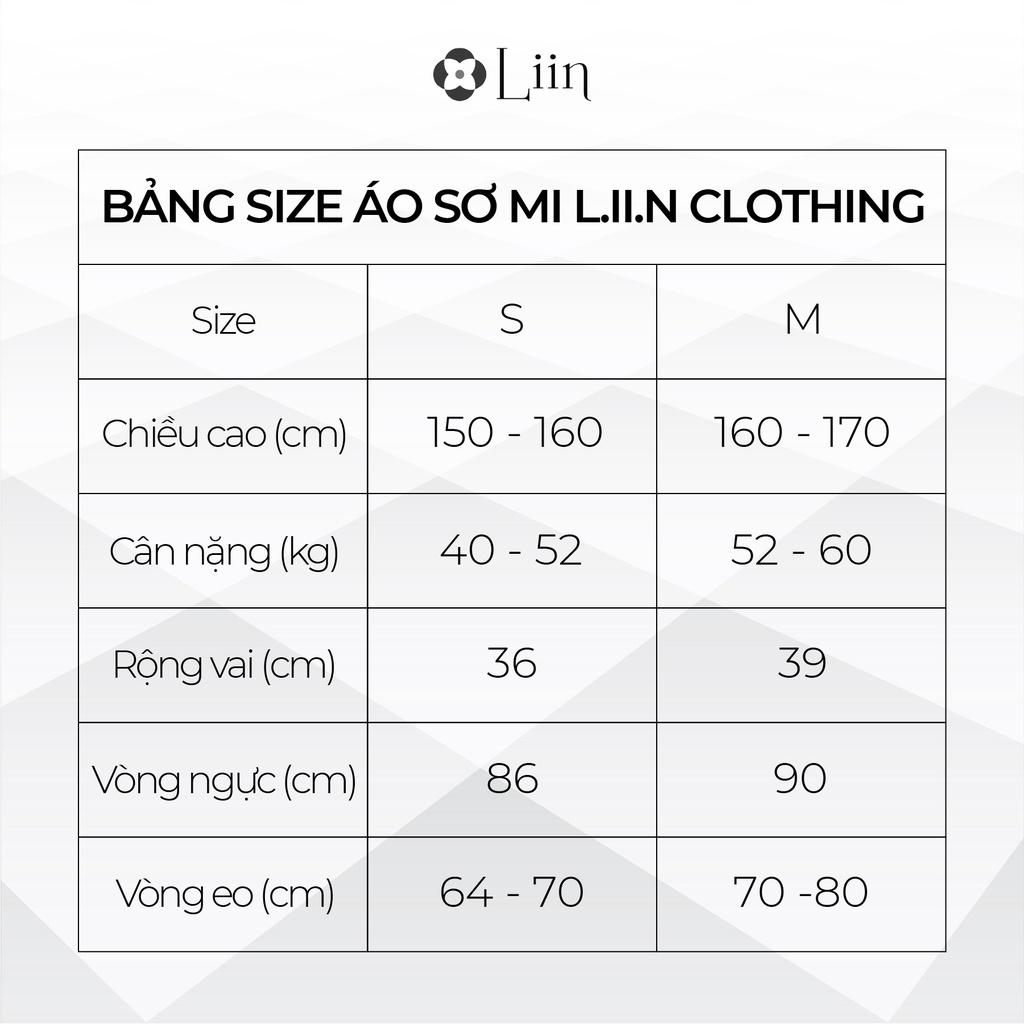 Liin

BẢNG SIZE ÁO SƠ MI L.II.N CLOTHING

| Size | S | M |
|---|---|---|
| Chiều cao (cm) | 150 - 160 | 160 - 170 |
| Cân nặng (kg) | 40 - 52 | 52 - 60 |
| Rộng vai (cm) | 36 | 39 |
| Vòng ngực (cm) | 86 | 90 |
| Vòng eo (cm) | 64 - 70 | 70 -80 |